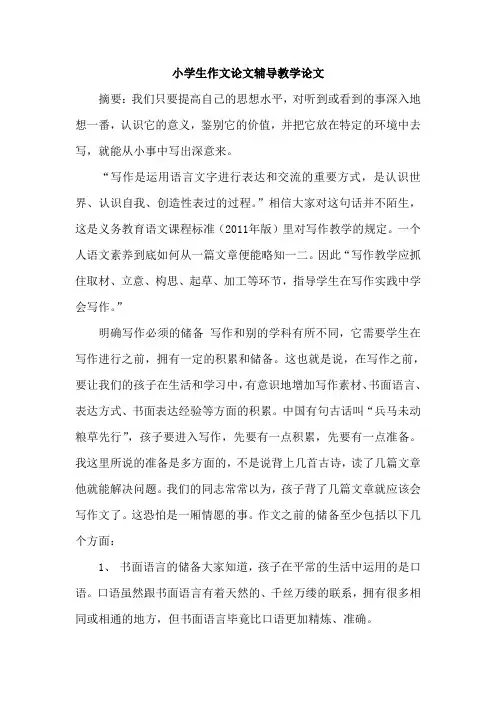 小学生作文论文辅导教学论文

摘要：我们只要提高自己的思想水平，对听到或看到的事深入地想一番，认识它的意义，鉴别它的价值，并把它放在特定的环境中去写，就能从小事中写出深意来。

“写作是运用语言文字进行表达和交流的重要方式，是认识世界、认识自我、创造性表过的过程。”相信大家对这句话并不陌生，这是义务教育语文课程标准（2011年版）里对写作教学的规定。一个人语文素养到底如何从一篇文章便能略知一二。因此“写作教学应抓住取材、立意、构思、起草、加工等环节，指导学生在写作实践中学会写作。”

明确写作必须的储备 写作和别的学科有所不同，它需要学生在写作进行之前，拥有一定的积累和储备。这也就是说，在写作之前，要让我们的孩子在生活和学习中，有意识地增加写作素材、书面语言、表达方式、书面表达经验等方面的积累。中国有句古话叫“兵马未动粮草先行”，孩子要进入写作，先要有一点积累，先要有一点准备。我这里所说的准备是多方面的，不是说背上几首古诗，读了几篇文章他就能解决问题。我们的同志常常以为，孩子背了几篇文章就应该会写作文了。这恐怕是一厢情愿的事。作文之前的储备至少包括以下几个方面：

1、 书面语言的储备大家知道，孩子在平常的生活中运用的是口语。口语虽然跟书面语言有着天然的、千丝万缕的联系，拥有很多相同或相通的地方，但书面语言毕竟比口语更加精炼、准确。